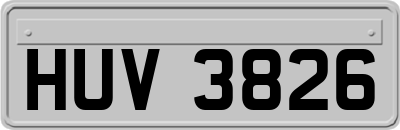 HUV 3826